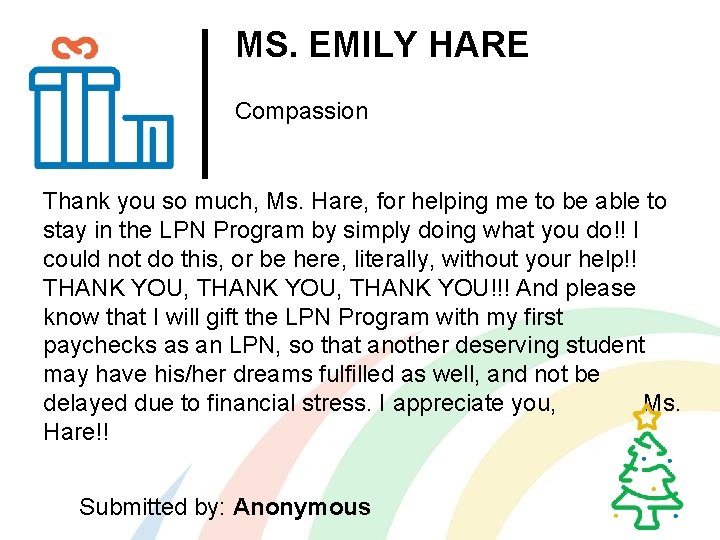 MS. EMILY HARE

Compassion

Thank you so much, Ms. Hare, for helping me to be able to stay in the LPN Program by simply doing what you do!! I could not do this, or be here, literally, without your help!! THANK YOU, THANK YOU, THANK YOU!!! And please know that I will gift the LPN Program with my first paychecks as an LPN, so that another deserving student may have his/her dreams fulfilled as well, and not be delayed due to financial stress. I appreciate you, Ms. Hare!!

Submitted by: Anonymous